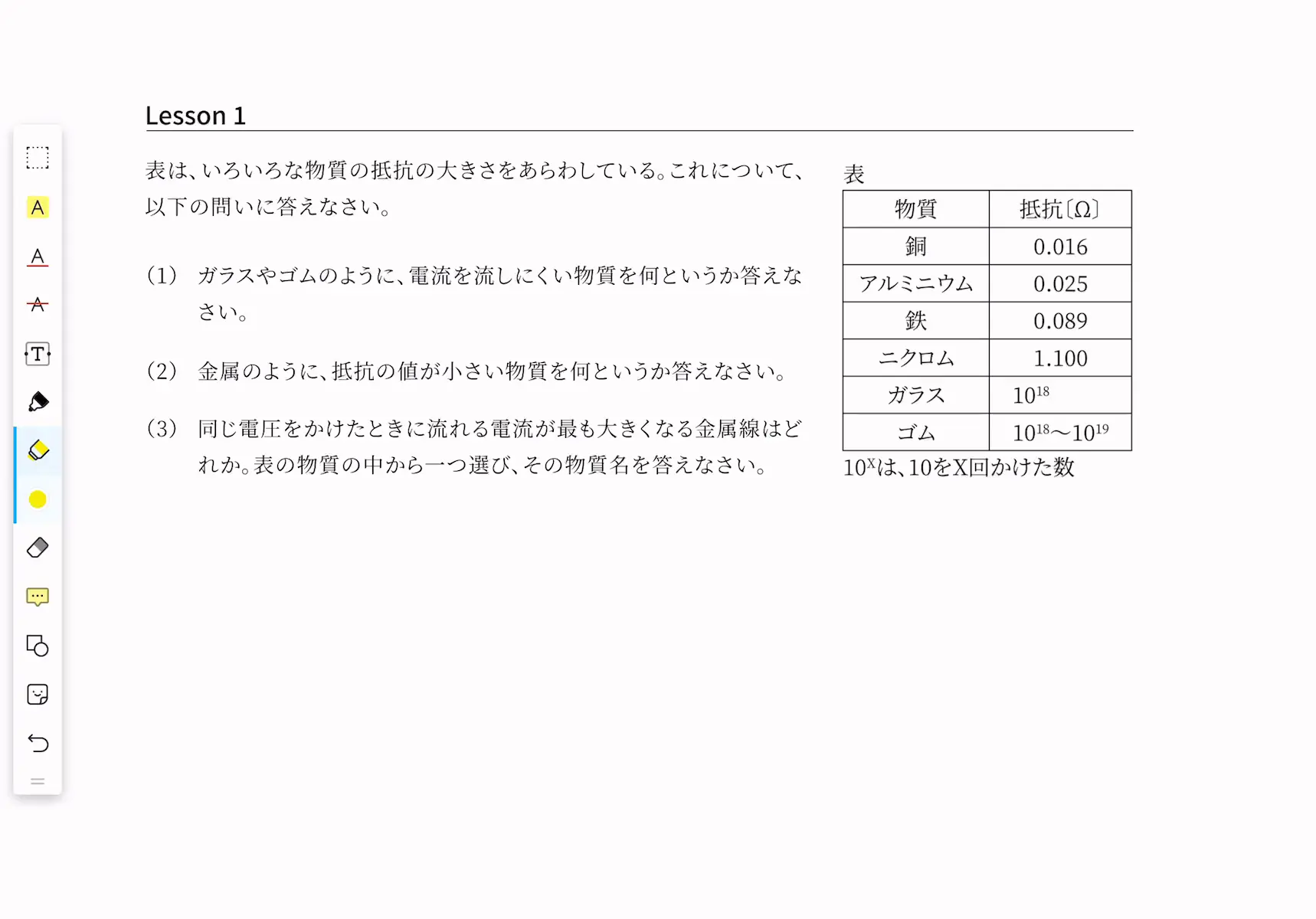 Lesson 1

表は、いろいろな物質の抵抗の大きさをあらわしている。これについて、以下の問いに答えなさい。

(1)　ガラスやゴムのように、電流を流しにくい物質を何というか答えなさい。

(2)　金属のように、抵抗の値が小さい物質を何というか答えなさい。

(3)　同じ電圧をかけたときに流れる電流が最も大きくなる金属線はどれか。表の物質の中から一つ選び、その物質名を答えなさい。

表

| 物質 | 抵抗〔Ω〕 |
|---|---|
| 銅 | 0.016 |
| アルミニウム | 0.025 |
| 鉄 | 0.089 |
| ニクロム | 1.100 |
| ガラス | $10^{18}$ |
| ゴム | $10^{18}$〜$10^{19}$ |

$10^{X}$は、10をX回かけた数